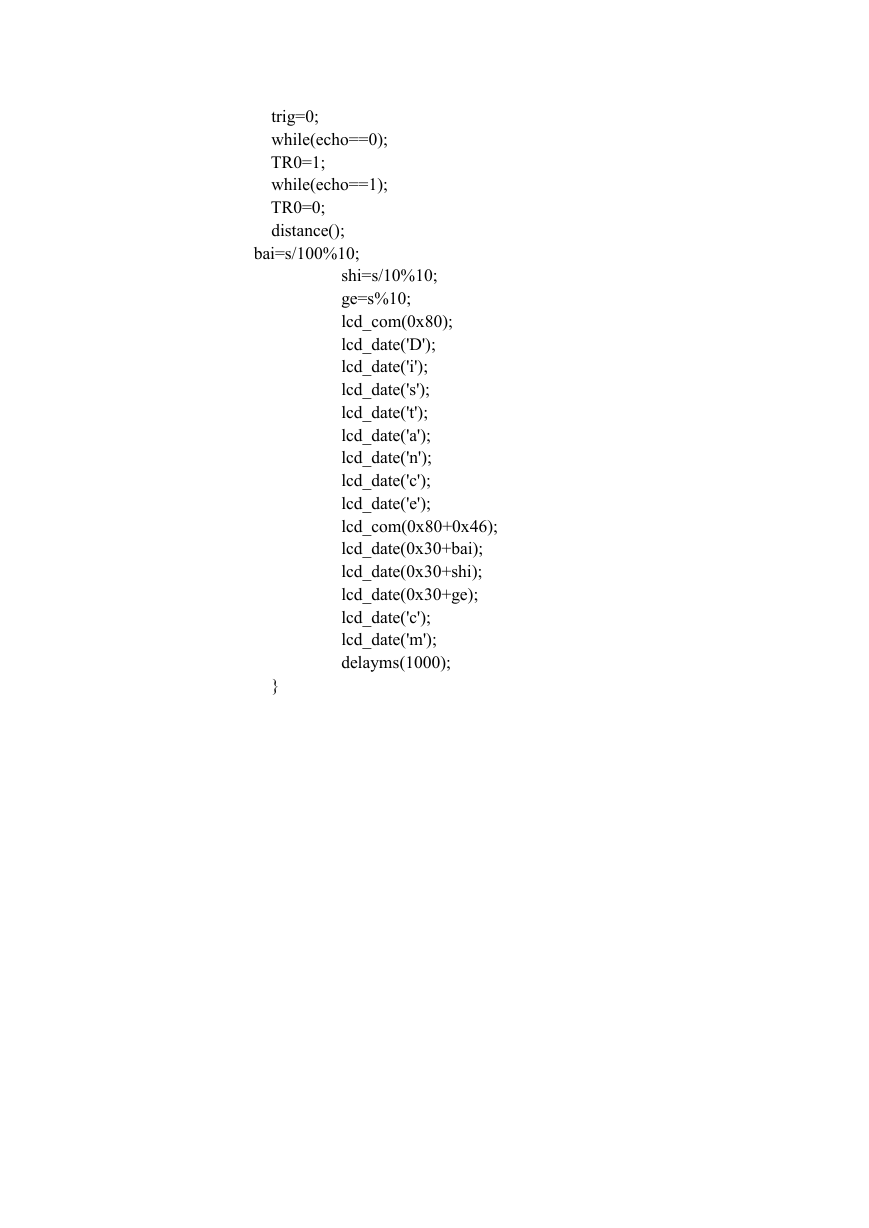 trig=0;
while(echo==0);
TR0=1;
while(echo==1);
TR0=0;
distance();
bai=s/100%10;
shi=s/10%10;
ge=s%10;
lcd_com(0x80);
lcd_date('D');
lcd_date('i');
lcd_date('s');
lcd_date('t');
lcd_date('a');
lcd_date('n');
lcd_date('c');
lcd_date('e');
lcd_com(0x80+0x46);
lcd_date(0x30+bai);
lcd_date(0x30+shi);
lcd_date(0x30+ge);
lcd_date('c');
lcd_date('m');
delayms(1000);
}